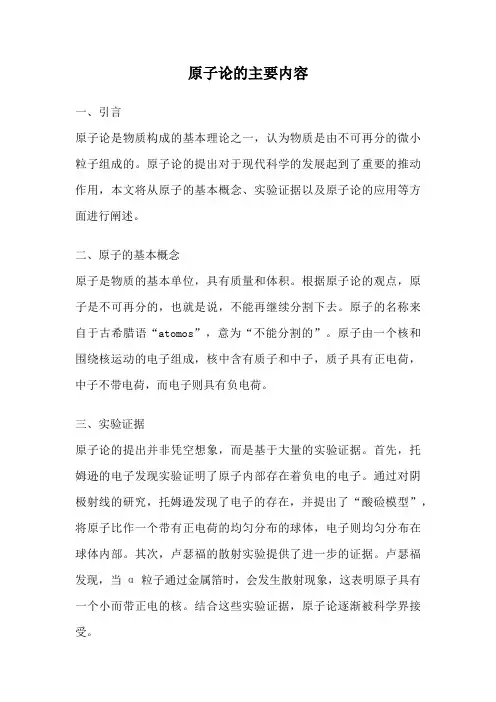 原子论的主要内容

一、引言

原子论是物质构成的基本理论之一，认为物质是由不可再分的微小粒子组成的。原子论的提出对于现代科学的发展起到了重要的推动作用，本文将从原子的基本概念、实验证据以及原子论的应用等方面进行阐述。

二、原子的基本概念

原子是物质的基本单位，具有质量和体积。根据原子论的观点，原子是不可再分的，也就是说，不能再继续分割下去。原子的名称来自于古希腊语“atomos”，意为“不能分割的”。原子由一个核和围绕核运动的电子组成，核中含有质子和中子，质子具有正电荷，中子不带电荷，而电子则具有负电荷。

三、实验证据

原子论的提出并非凭空想象，而是基于大量的实验证据。首先，托姆逊的电子发现实验证明了原子内部存在着负电的电子。通过对阴极射线的研究，托姆逊发现了电子的存在，并提出了“酸硷模型”，将原子比作一个带有正电荷的均匀分布的球体，电子则均匀分布在球体内部。其次，卢瑟福的散射实验提供了进一步的证据。卢瑟福发现，当 α 粒子通过金属箔时，会发生散射现象，这表明原子具有一个小而带正电的核。结合这些实验证据，原子论逐渐被科学界接受。